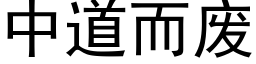 中道而废